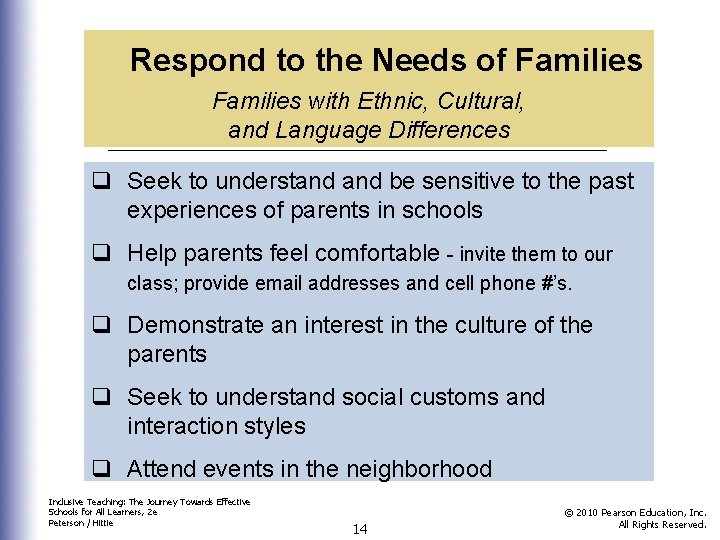 Respond to the Needs of Families

Families with Ethnic, Cultural, and Language Differences

❑ Seek to understand and be sensitive to the past experiences of parents in schools

❑ Help parents feel comfortable - invite them to our class; provide email addresses and cell phone #'s.

❑ Demonstrate an interest in the culture of the parents

❑ Seek to understand social customs and interaction styles

❑ Attend events in the neighborhood

Inclusive Teaching: The Journey Towards Effective Schools for All Learners, 2e
Peterson / Hittie

14

© 2010 Pearson Education, Inc.
All Rights Reserved.